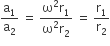 $\frac{a_1}{a_2} = \frac{\omega^2 r_1}{\omega^2 r_2} = \frac{r_1}{r_2}$